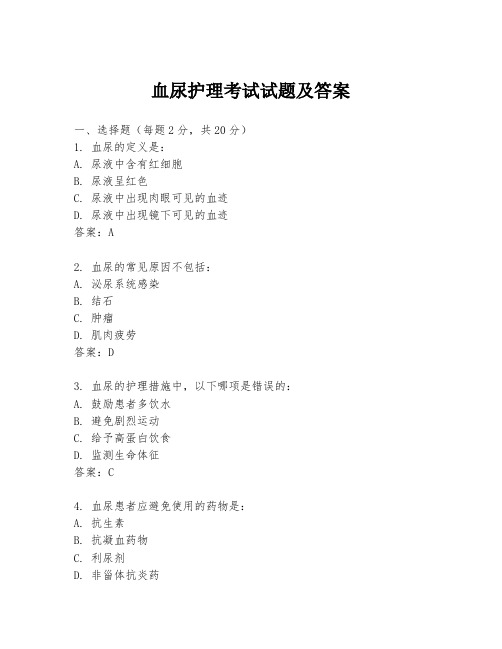 血尿护理考试试题及答案

一、选择题（每题 2 分，共 20 分）
1. 血尿的定义是：
A. 尿液中含有红细胞
B. 尿液呈红色
C. 尿液中出现肉眼可见的血迹
D. 尿液中出现镜下可见的血迹
答案：A

2. 血尿的常见原因不包括：
A. 泌尿系统感染
B. 结石
C. 肿瘤
D. 肌肉疲劳
答案：D

3. 血尿的护理措施中，以下哪项是错误的：
A. 鼓励患者多饮水
B. 避免剧烈运动
C. 给予高蛋白饮食
D. 监测生命体征
答案：C

4. 血尿患者应避免使用的药物是：
A. 抗生素
B. 抗凝血药物
C. 利尿剂
D. 非甾体抗炎药